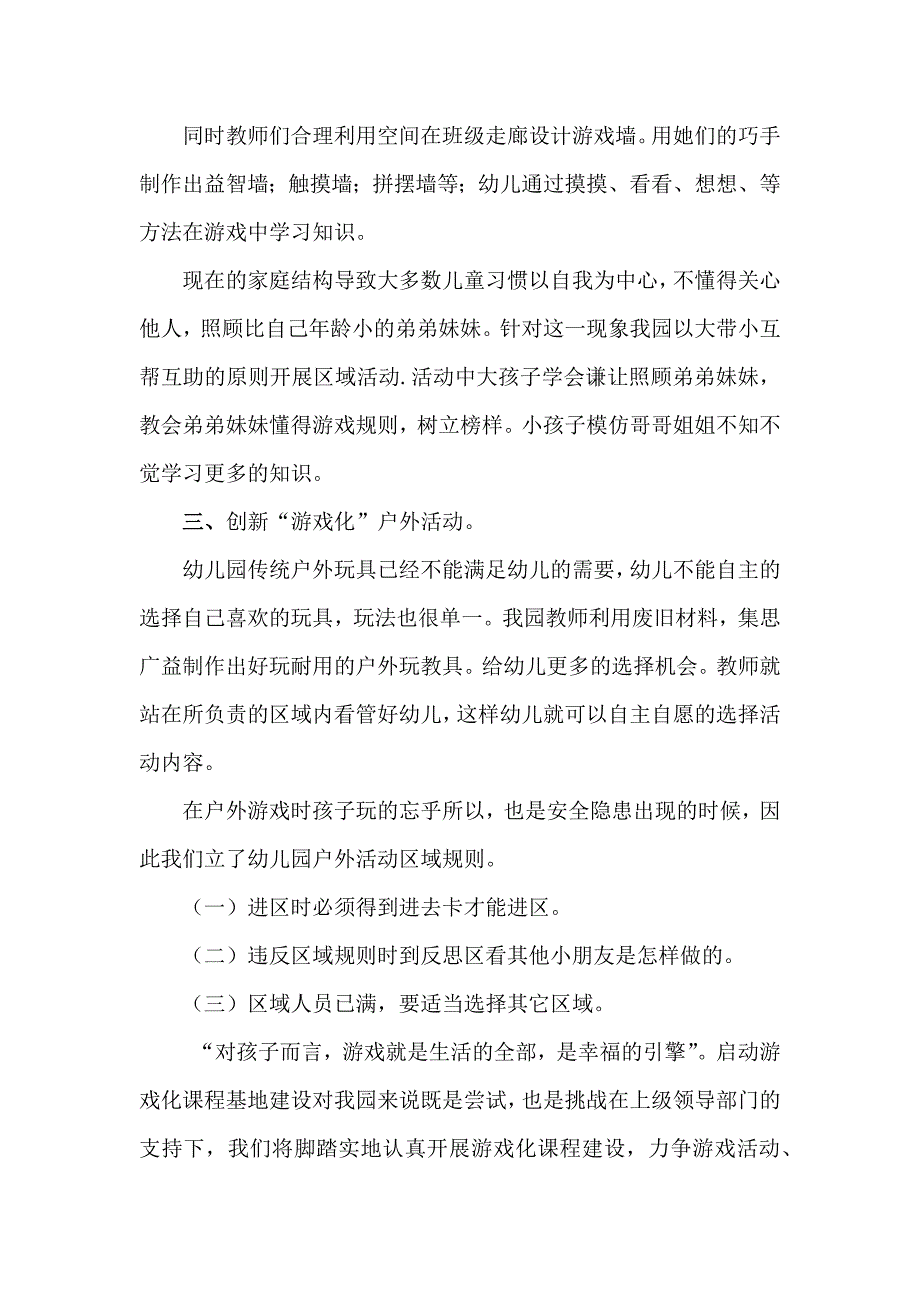 同时教师们合理利用空间在班级走廊设计游戏墙。用她们的巧手制作出益智墙；触摸墙；拼摆墙等；幼儿通过摸摸、看看、想想、等方法在游戏中学习知识。

现在的家庭结构导致大多数儿童习惯以自我为中心，不懂得关心他人，照顾比自己年龄小的弟弟妹妹。针对这一现象我园以大带小互帮互助的原则开展区域活动.活动中大孩子学会谦让照顾弟弟妹妹，教会弟弟妹妹懂得游戏规则，树立榜样。小孩子模仿哥哥姐姐不知不觉学习更多的知识。

三、创新“游戏化”户外活动。

幼儿园传统户外玩具已经不能满足幼儿的需要，幼儿不能自主的选择自己喜欢的玩具，玩法也很单一。我园教师利用废旧材料，集思广益制作出好玩耐用的户外玩教具。给幼儿更多的选择机会。教师就站在所负责的区域内看管好幼儿，这样幼儿就可以自主自愿的选择活动内容。

在户外游戏时孩子玩的忘乎所以，也是安全隐患出现的时候，因此我们立了幼儿园户外活动区域规则。

（一）进区时必须得到进去卡才能进区。

（二）违反区域规则时到反思区看其他小朋友是怎样做的。

（三）区域人员已满，要适当选择其它区域。

“对孩子而言，游戏就是生活的全部，是幸福的引擎”。启动游戏化课程基地建设对我园来说既是尝试，也是挑战在上级领导部门的支持下，我们将脚踏实地认真开展游戏化课程建设，力争游戏活动、